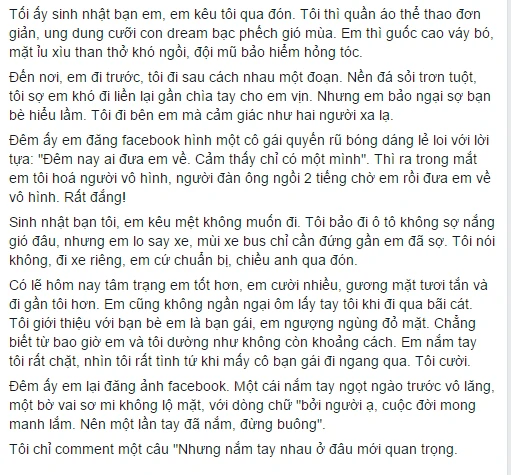 Tối ấy sinh nhật bạn em, em kêu tôi qua đón. Tôi thì quần áo thể thao đơn giản, ung dung cưỡi con dream bạc phếch gió mùa. Em thì guốc cao váy bó, mặt ỉu xìu than thở khó ngồi, đội mũ bảo hiểm hỏng tóc.

Đến nơi, em đi trước, tôi đi sau cách nhau một đoạn. Nền đá sỏi trơn tuột, tôi sợ em khó đi liền lại gần chìa tay cho em vịn. Nhưng em bảo ngại sợ bạn bè hiểu lầm. Tôi đi bên em mà cảm giác như hai người xa lạ.

Đêm ấy em đăng facebook hình một cô gái quyến rũ bóng dáng lẻ loi với lời tựa: "Đêm nay ai đưa em về. Cảm thấy chỉ có một mình". Thì ra trong mắt em tôi hoá người vô hình, người đàn ông ngồi 2 tiếng chờ em rồi đưa em về vô hình. Rất đắng!

Sinh nhật bạn tôi, em kêu mệt không muốn đi. Tôi bảo đi ô tô không sợ nắng gió đâu, nhưng em lo say xe, mùi xe bus chỉ cần đứng gần em đã sợ. Tôi nói không, đi xe riêng, em cứ chuẩn bị, chiều anh qua đón.

Có lẽ hôm nay tâm trạng em tốt hơn, em cười nhiều, gương mặt tươi tắn và đi gần tôi hơn. Em cũng không ngần ngại ôm lấy tay tôi khi đi qua bãi cát. Tôi giới thiệu với bạn bè em là bạn gái, em ngượng ngùng đỏ mặt. Chẳng biết từ bao giờ em và tôi dường như không còn khoảng cách. Em nắm tay tôi rất chặt, nhìn tôi rất tình tứ khi mấy cô bạn gái đi ngang qua. Tôi cười.

Đêm ấy em lại đăng ảnh facebook. Một cái nắm tay ngọt ngào trước vô lăng, một bờ vai sơ mi không lộ mặt, với dòng chữ "bởi người ạ, cuộc đời mong manh lắm. Nên một lần tay đã nắm, đừng buông".

Tôi chỉ comment một câu "Nhưng nắm tay nhau ở đâu mới quan trọng.